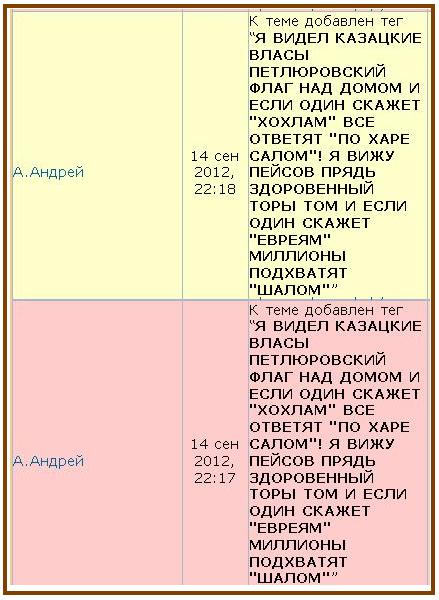 | | | |
|---|---|---|
| А.Андрей | 14 сен 2012, 22:18 | К теме добавлен тег “Я ВИДЕЛ КАЗАЦКИЕ ВЛАСЫ ПЕТЛЮРОВСКИЙ ФЛАГ НАД ДОМОМ И ЕСЛИ ОДИН СКАЖЕТ "ХОХЛАМ" ВСЕ ОТВЕТЯТ "ПО ХАРЕ САЛОМ"! Я ВИЖУ ПЕЙСОВ ПРЯДЬ ЗДОРОВЕННЫЙ ТОРЫ ТОМ И ЕСЛИ ОДИН СКАЖЕТ "ЕВРЕЯМ" МИЛЛИОНЫ ПОДХВАТЯТ "ШАЛОМ"” |
| А.Андрей | 14 сен 2012, 22:17 | К теме добавлен тег “Я ВИДЕЛ КАЗАЦКИЕ ВЛАСЫ ПЕТЛЮРОВСКИЙ ФЛАГ НАД ДОМОМ И ЕСЛИ ОДИН СКАЖЕТ "ХОХЛАМ" ВСЕ ОТВЕТЯТ "ПО ХАРЕ САЛОМ"! Я ВИЖУ ПЕЙСОВ ПРЯДЬ ЗДОРОВЕННЫЙ ТОРЫ ТОМ И ЕСЛИ ОДИН СКАЖЕТ "ЕВРЕЯМ" МИЛЛИОНЫ ПОДХВАТЯТ "ШАЛОМ"” |